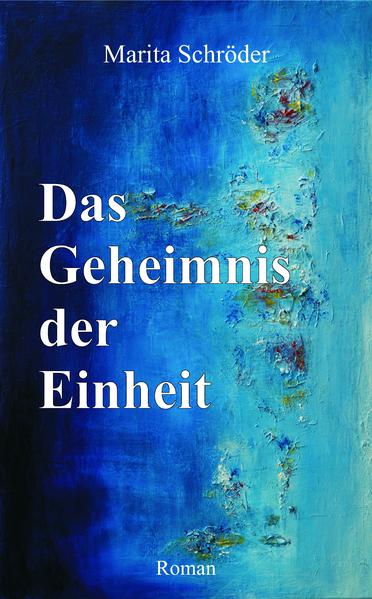 Marita Schröder

Das Geheimnis der Einheit

Roman